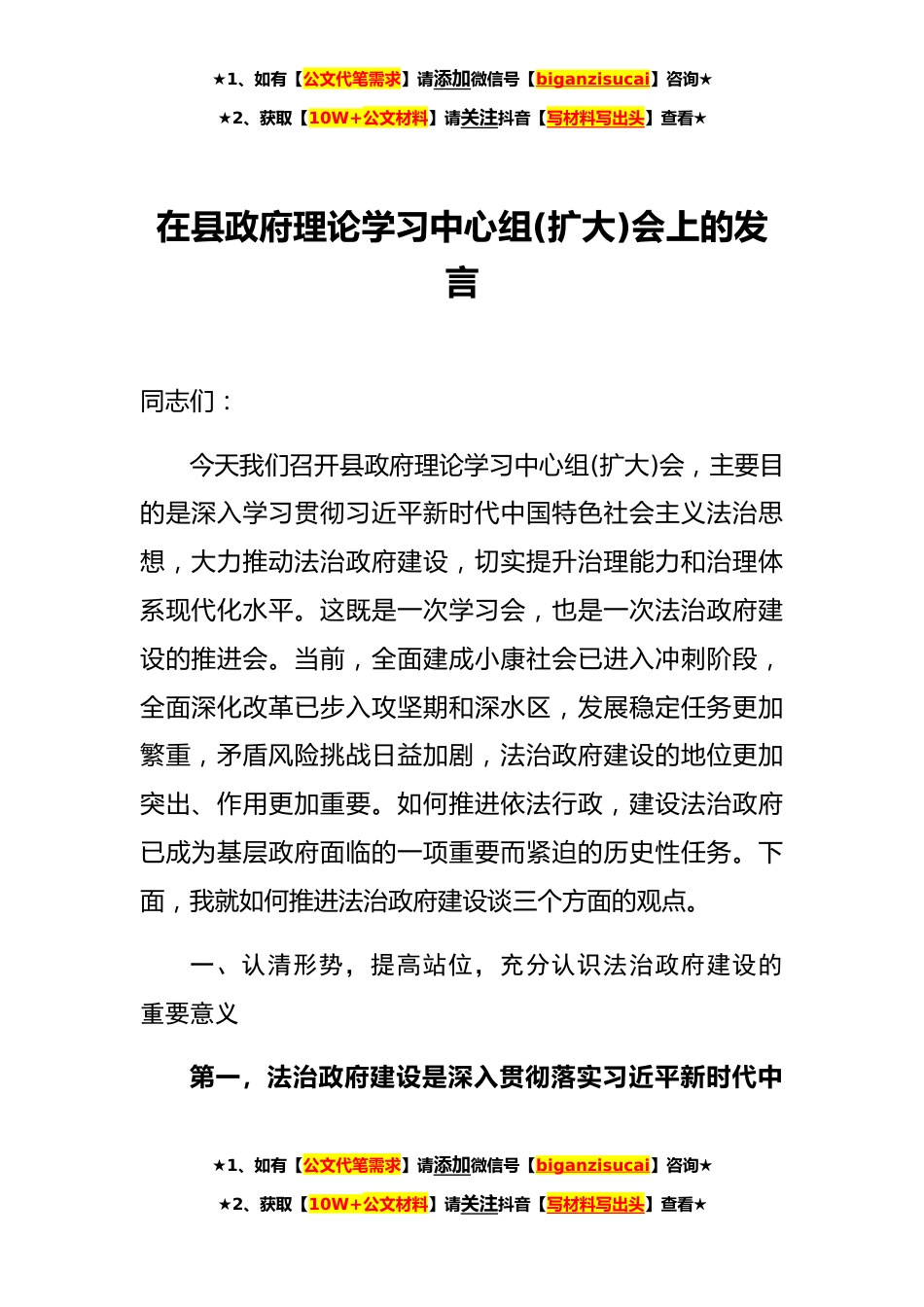 ★1、如有【公文代笔需求】请添加微信号【biganzisucai】咨询★

★2、获取【10W+公文材料】请关注抖音【写材料写出头】查看★

在县政府理论学习中心组(扩大)会上的发言

同志们：

今天我们召开县政府理论学习中心组(扩大)会，主要目的是深入学习贯彻习近平新时代中国特色社会主义法治思想，大力推动法治政府建设，切实提升治理能力和治理体系现代化水平。这既是一次学习会，也是一次法治政府建设的推进会。当前，全面建成小康社会已进入冲刺阶段，全面深化改革已步入攻坚期和深水区，发展稳定任务更加繁重，矛盾风险挑战日益加剧，法治政府建设的地位更加突出、作用更加重要。如何推进依法行政，建设法治政府已成为基层政府面临的一项重要而紧迫的历史性任务。下面，我就如何推进法治政府建设谈三个方面的观点。

一、认清形势，提高站位，充分认识法治政府建设的重要意义

第一，法治政府建设是深入贯彻落实习近平新时代中

★1、如有【公文代笔需求】请添加微信号【biganzisucai】咨询★

★2、获取【10W+公文材料】请关注抖音【写材料写出头】查看★